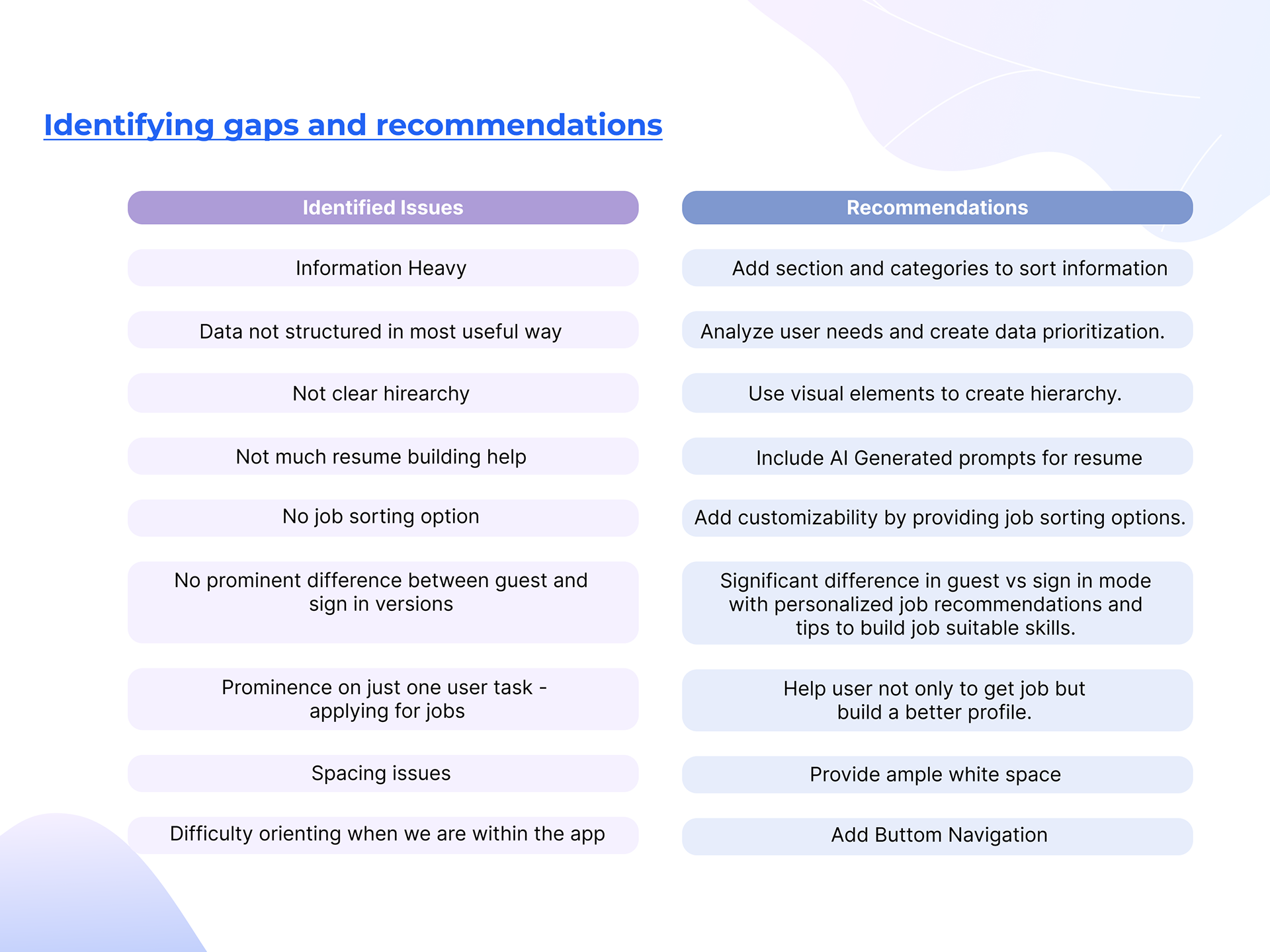 Identifying gaps and recommendations

| Identified Issues | Recommendations |
|---|---|
| Information Heavy | Add section and categories to sort information |
| Data not structured in most useful way | Analyze user needs and create data prioritization. |
| Not clear hirearchy | Use visual elements to create hierarchy. |
| Not much resume building help | Include AI Generated prompts for resume |
| No job sorting option | Add customizability by providing job sorting options. |
| No prominent difference between guest and sign in versions | Significant difference in guest vs sign in mode with personalized job recommendations and tips to build job suitable skills. |
| Prominence on just one user task - applying for jobs | Help user not only to get job but build a better profile. |
| Spacing issues | Provide ample white space |
| Difficulty orienting when we are within the app | Add Buttom Navigation |